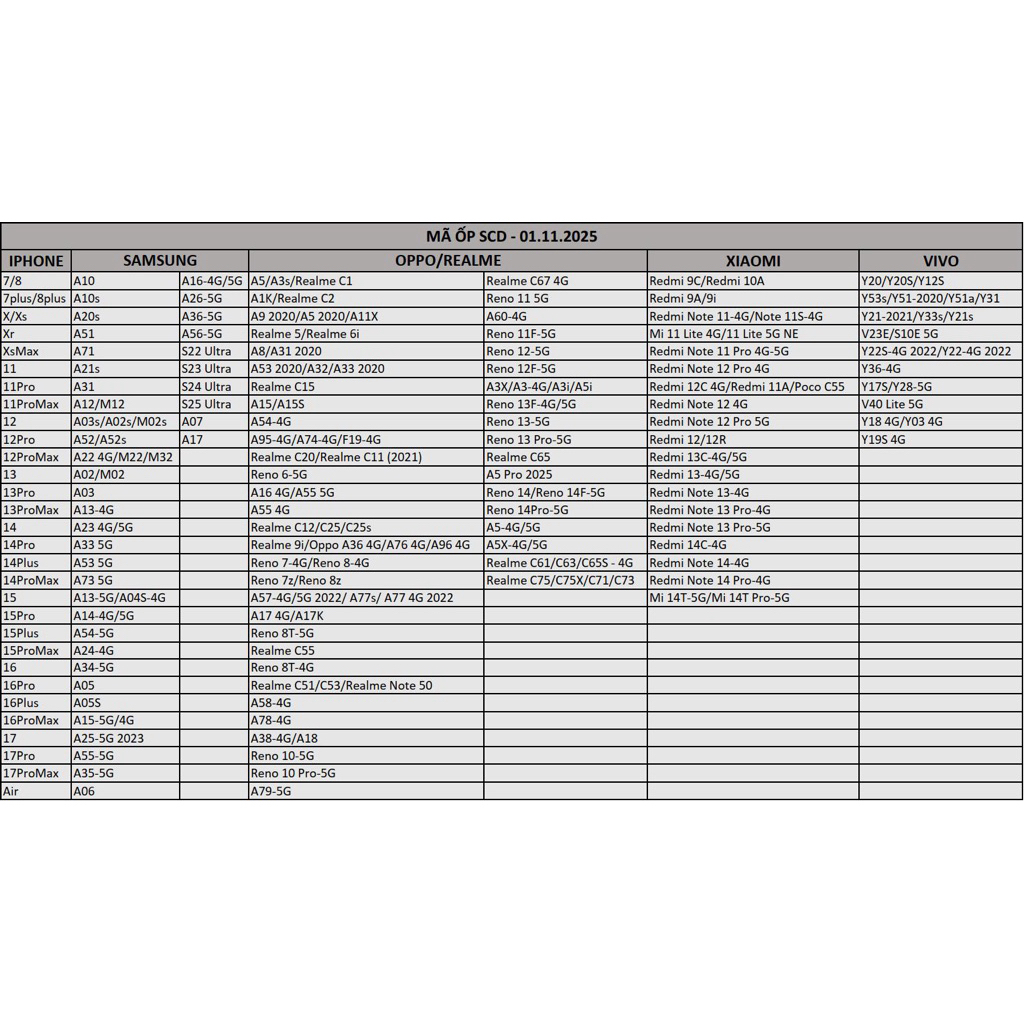 MÃ ỐP SCD - 01.11.2025

| IPHONE | SAMSUNG | | OPPO/REALME | | XIAOMI | VIVO |
|---|---|---|---|---|---|---|
| 7/8 | A10 | A16-4G/5G | A5/A3s/Realme C1 | Realme C67 4G | Redmi 9C/Redmi 10A | Y20/Y20S/Y12S |
| 7plus/8plus | A10s | A26-5G | A1K/Realme C2 | Reno 11 5G | Redmi 9A/9i | Y53s/Y51-2020/Y51a/Y31 |
| X/Xs | A20s | A36-5G | A9 2020/A5 2020/A11X | A60-4G | Redmi Note 11-4G/Note 11S-4G | Y21-2021/Y33s/Y21s |
| Xr | A51 | A56-5G | Realme 5/Realme 6i | Reno 11F-5G | Mi 11 Lite 4G/11 Lite 5G NE | V23E/S10E 5G |
| XsMax | A71 | S22 Ultra | A8/A31 2020 | Reno 12-5G | Redmi Note 11 Pro 4G-5G | Y22S-4G 2022/Y22-4G 2022 |
| 11 | A21s | S23 Ultra | A53 2020/A32/A33 2020 | Reno 12F-5G | Redmi Note 12 Pro 4G | Y36-4G |
| 11Pro | A31 | S24 Ultra | Realme C15 | A3X/A3-4G/A3i/A5i | Redmi 12C 4G/Redmi 11A/Poco C55 | Y17S/Y28-5G |
| 11ProMax | A12/M12 | S25 Ultra | A15/A15S | Reno 13F-4G/5G | Redmi Note 12 4G | V40 Lite 5G |
| 12 | A03s/A02s/M02s | A07 | A54-4G | Reno 13-5G | Redmi Note 12 Pro 5G | Y18 4G/Y03 4G |
| 12Pro | A52/A52s | A17 | A95-4G/A74-4G/F19-4G | Reno 13 Pro-5G | Redmi 12/12R | Y19S 4G |
| 12ProMax | A22 4G/M22/M32 | | Realme C20/Realme C11 (2021) | Realme C65 | Redmi 13C-4G/5G | |
| 13 | A02/M02 | | Reno 6-5G | A5 Pro 2025 | Redmi 13-4G/5G | |
| 13Pro | A03 | | A16 4G/A55 5G | Reno 14/Reno 14F-5G | Redmi Note 13-4G | |
| 13ProMax | A13-4G | | A55 4G | Reno 14Pro-5G | Redmi Note 13 Pro-4G | |
| 14 | A23 4G/5G | | Realme C12/C25/C25s | A5-4G/5G | Redmi Note 13 Pro-5G | |
| 14Pro | A33 5G | | Realme 9i/Oppo A36 4G/A76 4G/A96 4G | A5X-4G/5G | Redmi 14C-4G | |
| 14Plus | A53 5G | | Reno 7-4G/Reno 8-4G | Realme C61/C63/C65S - 4G | Redmi Note 14-4G | |
| 14ProMax | A73 5G | | Reno 7z/Reno 8z | Realme C75/C75X/C71/C73 | Redmi Note 14 Pro-4G | |
| 15 | A13-5G/A04S-4G | | A57-4G/5G 2022/ A77s/ A77 4G 2022 | | Mi 14T-5G/Mi 14T Pro-5G | |
| 15Pro | A14-4G/5G | | A17 4G/A17K | | | |
| 15Plus | A54-5G | | Reno 8T-5G | | | |
| 15ProMax | A24-4G | | Realme C55 | | | |
| 16 | A34-5G | | Reno 8T-4G | | | |
| 16Pro | A05 | | Realme C51/C53/Realme Note 50 | | | |
| 16Plus | A05S | | A58-4G | | | |
| 16ProMax | A15-5G/4G | | A78-4G | | | |
| 17 | A25-5G 2023 | | A38-4G/A18 | | | |
| 17Pro | A55-5G | | Reno 10-5G | | | |
| 17ProMax | A35-5G | | Reno 10 Pro-5G | | | |
| Air | A06 | | A79-5G | | | |